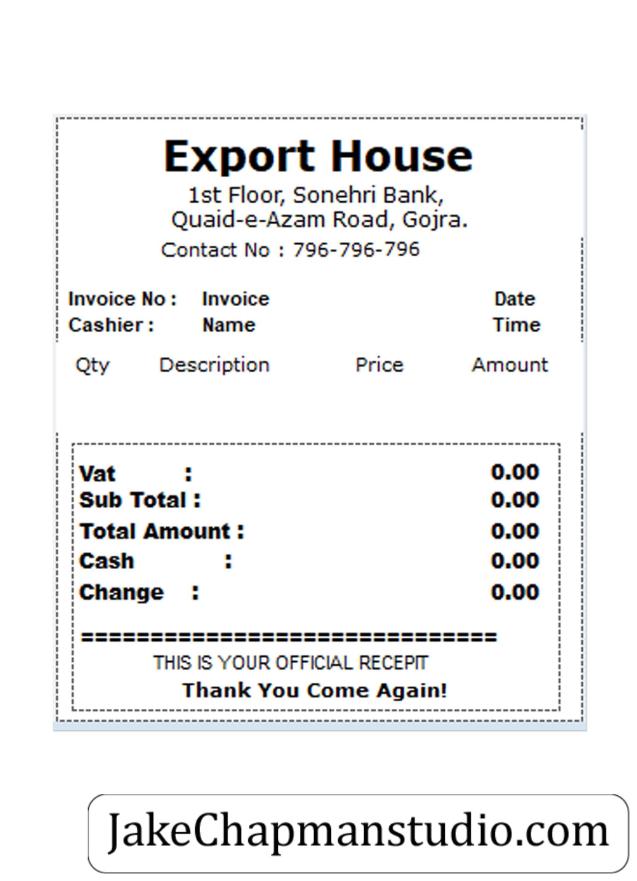 Export House
1st Floor, Sonehri Bank,
Quaid-e-Azam Road, Gojra.
Contact No : 796-796-796

Invoice No : Invoice Date
Cashier : Name Time

Qty Description Price Amount

Vat : 0.00
Sub Total : 0.00
Total Amount : 0.00
Cash : 0.00
Change : 0.00

================================
THIS IS YOUR OFFICIAL RECEPIT
Thank You Come Again!

JakeChapmanstudio.com